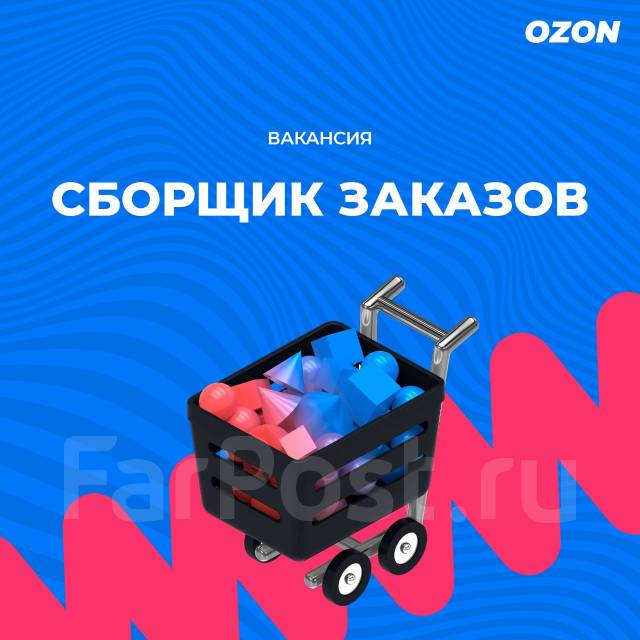 OZON

ВАКАНСИЯ

СБОРЩИК ЗАКАЗОВ

FarPost.ru